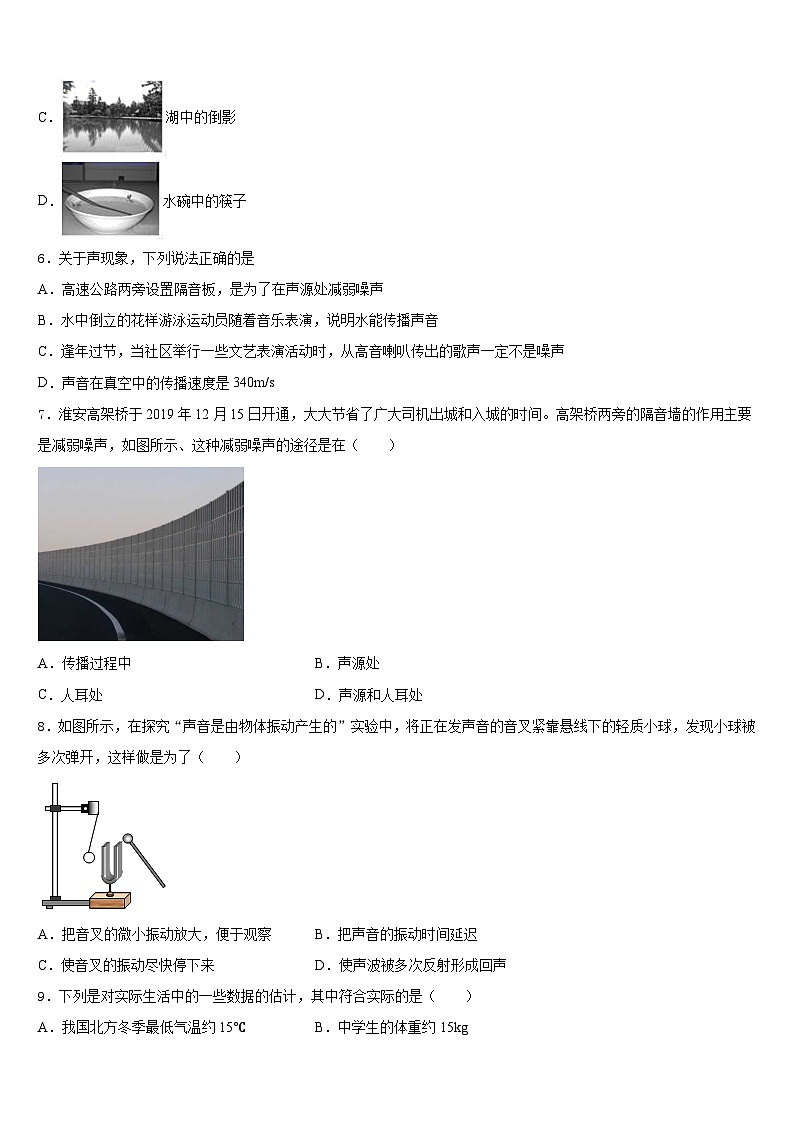 C．湖中的倒影

D．水碗中的筷子

6．关于声现象，下列说法正确的是

A．高速公路两旁设置隔音板，是为了在声源处减弱噪声

B．水中倒立的花样游泳运动员随着音乐表演，说明水能传播声音

C．逢年过节，当社区举行一些文艺表演活动时，从高音喇叭传出的歌声一定不是噪声

D．声音在真空中的传播速度是 340m/s

7．淮安高架桥于 2019 年 12 月 15 日开通，大大节省了广大司机出城和入城的时间。高架桥两旁的隔音墙的作用主要是减弱噪声，如图所示、这种减弱噪声的途径是在（　　）

A．传播过程中　　B．声源处

C．人耳处　　D．声源和人耳处

8．如图所示，在探究“声音是由物体振动产生的”实验中，将正在发声音的音叉紧靠悬线下的轻质小球，发现小球被多次弹开，这样做是为了（　　）

A．把音叉的微小振动放大，便于观察　　B．把声音的振动时间延迟

C．使音叉的振动尽快停下来　　D．使声波被多次反射形成回声

9．下列是对实际生活中的一些数据的估计，其中符合实际的是（　　）

A．我国北方冬季最低气温约 15℃　　B．中学生的体重约 15kg